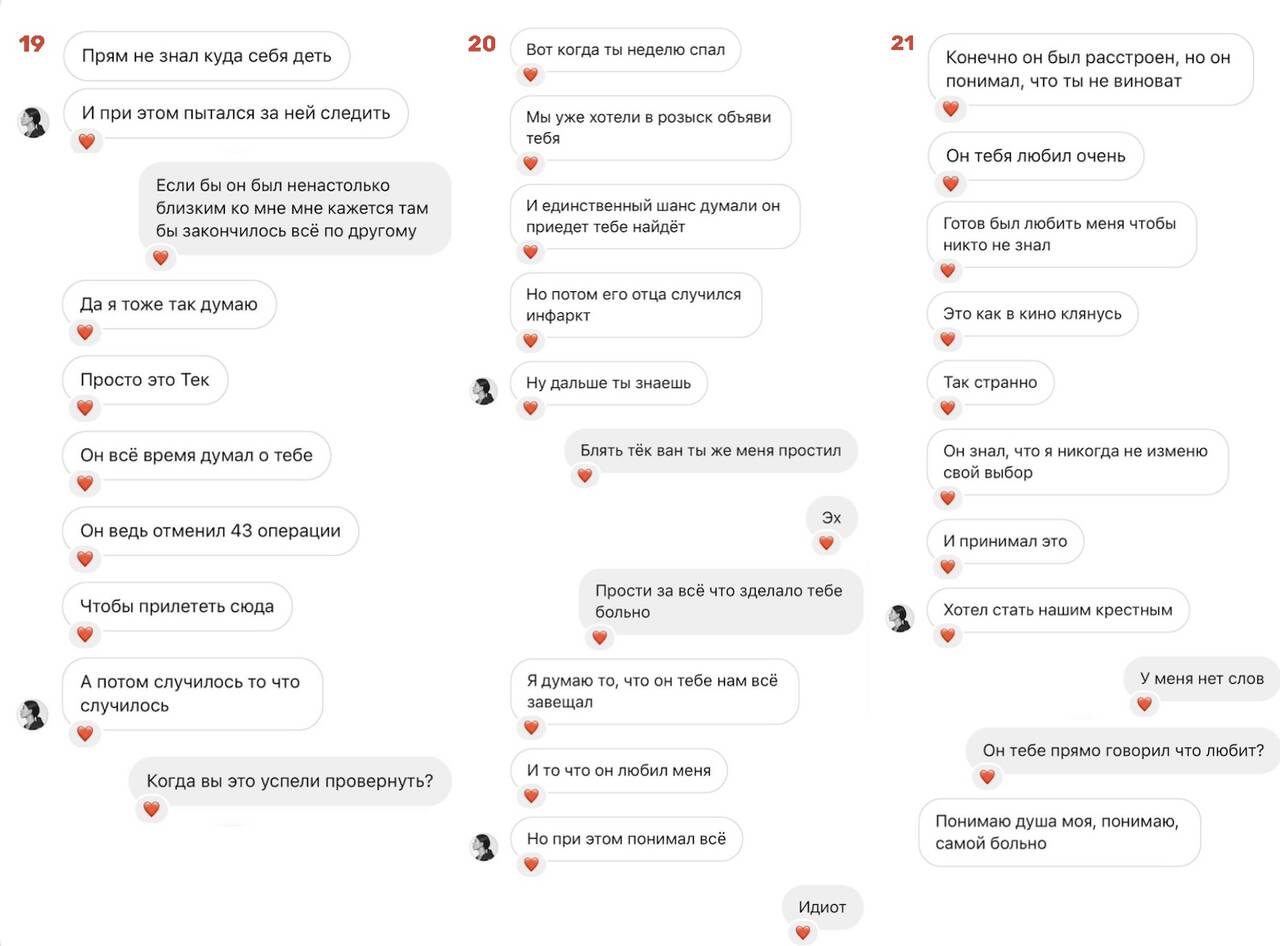 19

Прям не знал куда себя деть

И при этом пытался за ней следить

Если бы он был ненастолько близким ко мне мне кажется там бы закончилось всё по другому

Да я тоже так думаю

Просто это Тек

Он всё время думал о тебе

Он ведь отменил 43 операции

Чтобы прилететь сюда

А потом случилось то что случилось

Когда вы это успели провернуть?

20

Вот когда ты неделю спал

Мы уже хотели в розыск объяви тебя

И единственный шанс думали он приедет тебе найдёт

Но потом его отца случился инфаркт

Ну дальше ты знаешь

Блять тёк ван ты же меня простил

Эх

Прости за всё что зделало тебе больно

Я думаю то, что он тебе нам всё завещал

И то что он любил меня

Но при этом понимал всё

Идиот

21

Конечно он был расстроен, но он понимал, что ты не виноват

Он тебя любил очень

Готов был любить меня чтобы никто не знал

Это как в кино клянусь

Так странно

Он знал, что я никогда не изменю свой выбор

И принимал это

Хотел стать нашим крестным

У меня нет слов

Он тебе прямо говорил что любит?

Понимаю душа моя, понимаю, самой больно